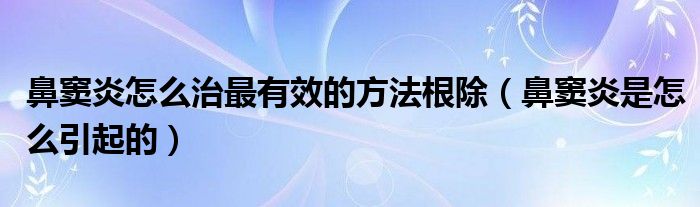 鼻窦炎怎么治最有效的方法根除（鼻窦炎是怎么引起的）